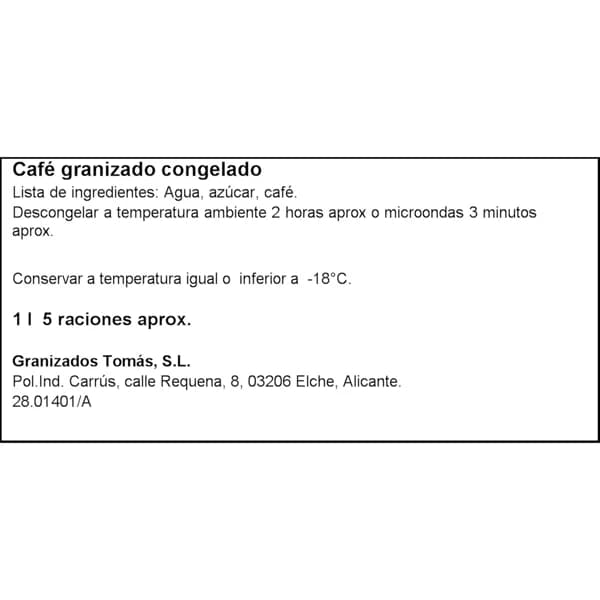 Café granizado congelado
Lista de ingredientes: Agua, azúcar, café.
Descongelar a temperatura ambiente 2 horas aprox o microondas 3 minutos aprox.

Conservar a temperatura igual o inferior a -18°C.

1 l 5 raciones aprox.

Granizados Tomás, S.L.
Pol.Ind. Carrús, calle Requena, 8, 03206 Elche, Alicante.
28.01401/A